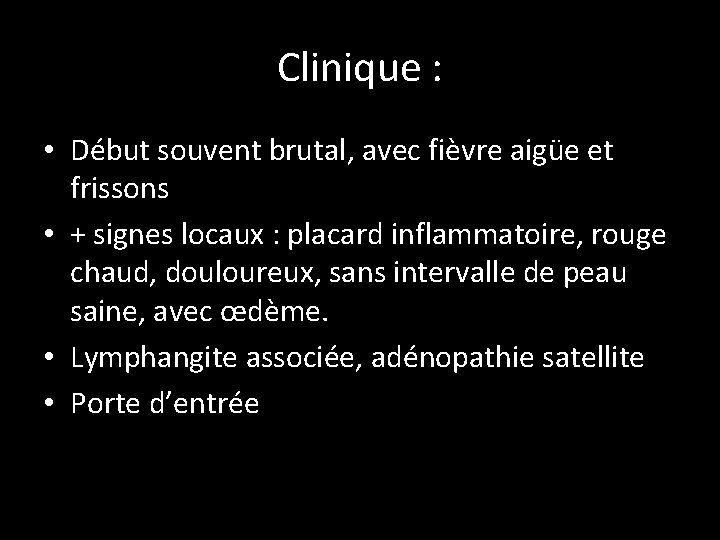 Clinique :

• Début souvent brutal, avec fièvre aigüe et frissons
• + signes locaux : placard inflammatoire, rouge chaud, douloureux, sans intervalle de peau saine, avec œdème.
• Lymphangite associée, adénopathie satellite
• Porte d’entrée